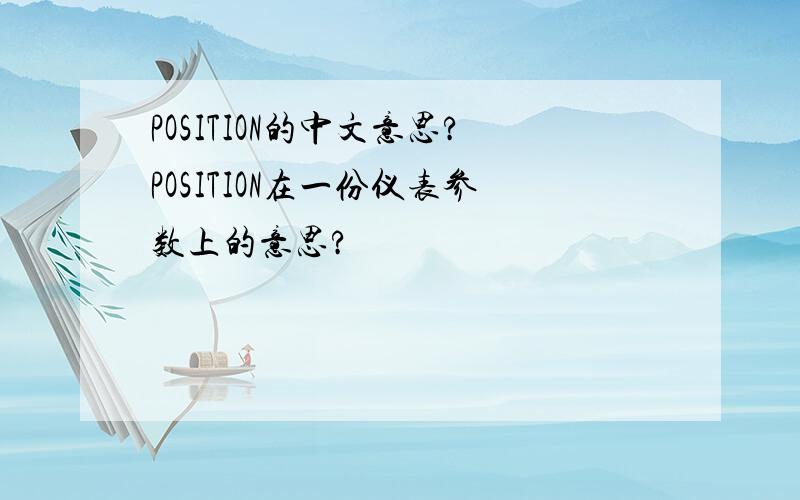 POSITION的中文意思?
POSITION在一份仪表参数上的意思?